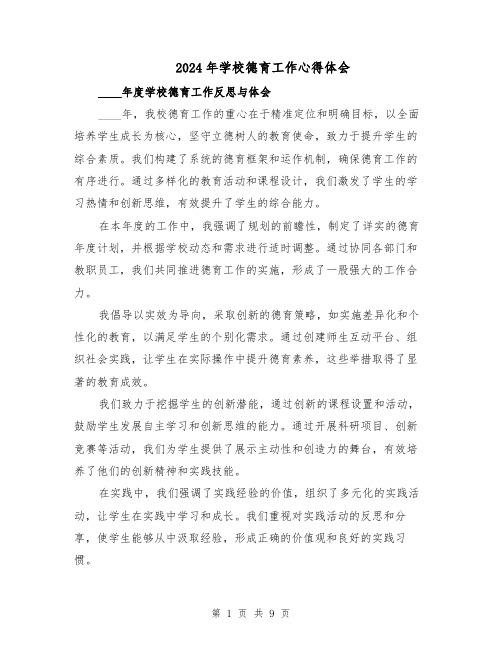 2024年学校德育工作心得体会

____年度学校德育工作反思与体会

____年，我校德育工作的重心在于精准定位和明确目标，以全面培养学生成长为核心，坚守立德树人的教育使命，致力于提升学生的综合素质。我们构建了系统的德育框架和运作机制，确保德育工作的有序进行。通过多样化的教育活动和课程设计，我们激发了学生的学习热情和创新思维，有效提升了学生的综合能力。

在本年度的工作中，我强调了规划的前瞻性，制定了详实的德育年度计划，并根据学校动态和需求进行适时调整。通过协同各部门和教职员工，我们共同推进德育工作的实施，形成了一股强大的工作合力。

我倡导以实效为导向，采取创新的德育策略，如实施差异化和个性化的教育，以满足学生的个别化需求。通过创建师生互动平台、组织社会实践，让学生在实际操作中提升德育素养，这些举措取得了显著的教育成效。

我们致力于挖掘学生的创新潜能，通过创新的课程设置和活动，鼓励学生发展自主学习和创新思维的能力。通过开展科研项目、创新竞赛等活动，我们为学生提供了展示主动性和创造力的舞台，有效培养了他们的创新精神和实践技能。

在实践中，我们强调了实践经验的价值，组织了多元化的实践活动，让学生在实践中学习和成长。我们重视对实践活动的反思和分享，使学生能够从中汲取经验，形成正确的价值观和良好的实践习惯。

第 1 页 共 9 页